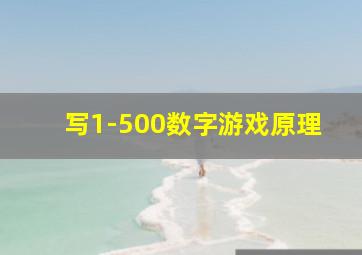 写1-500数字游戏原理